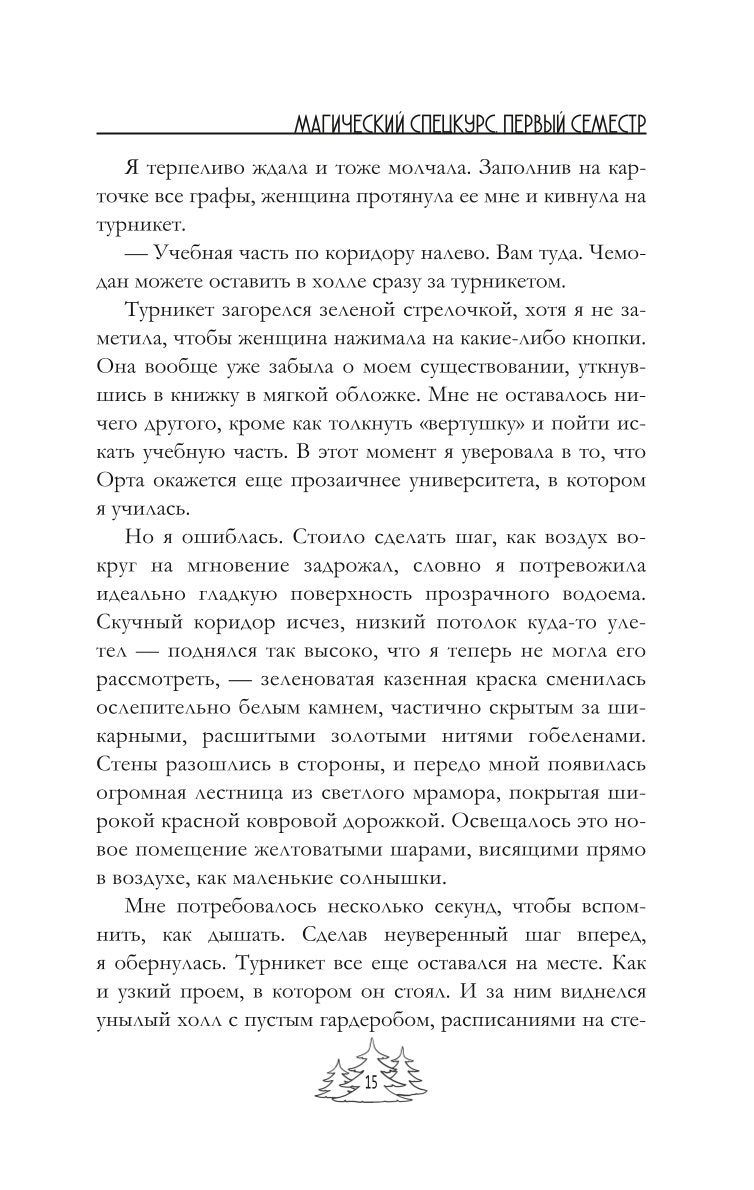 МАГИЧЕСКИЙ СПЕЦКУРС. ПЕРВЫЙ СЕМЕСТР

Я терпеливо ждала и тоже молчала. Заполнив на карточке все графы, женщина протянула ее мне и кивнула на турникет.

— Учебная часть по коридору налево. Вам туда. Чемодан можете оставить в холле сразу за турникетом.

Турникет загорелся зеленой стрелочкой, хотя я не заметила, чтобы женщина нажимала на какие-либо кнопки. Она вообще уже забыла о моем существовании, уткнувшись в книжку в мягкой обложке. Мне не оставалось ничего другого, кроме как толкнуть «вертушку» и пойти искать учебную часть. В этот момент я уверовала в то, что Орта окажется еще прозаичнее университета, в котором я училась.

Но я ошиблась. Стоило сделать шаг, как воздух вокруг на мгновение задрожал, словно я потревожила идеально гладкую поверхность прозрачного водоема. Скучный коридор исчез, низкий потолок куда-то улетел — поднялся так высоко, что я теперь не могла его рассмотреть, — зеленоватая казенная краска сменилась ослепительно белым камнем, частично скрытым за шикарными, расшитыми золотыми нитями гобеленами. Стены разошлись в стороны, и передо мной появилась огромная лестница из светлого мрамора, покрытая широкой красной ковровой дорожкой. Освещалось это новое помещение желтоватыми шарами, висящими прямо в воздухе, как маленькие солнышки.

Мне потребовалось несколько секунд, чтобы вспомнить, как дышать. Сделав неуверенный шаг вперед, я обернулась. Турникет все еще оставался на месте. Как и узкий проем, в котором он стоял. И за ним виднелся унылый холл с пустым гардеробом, расписаниями на сте-

15